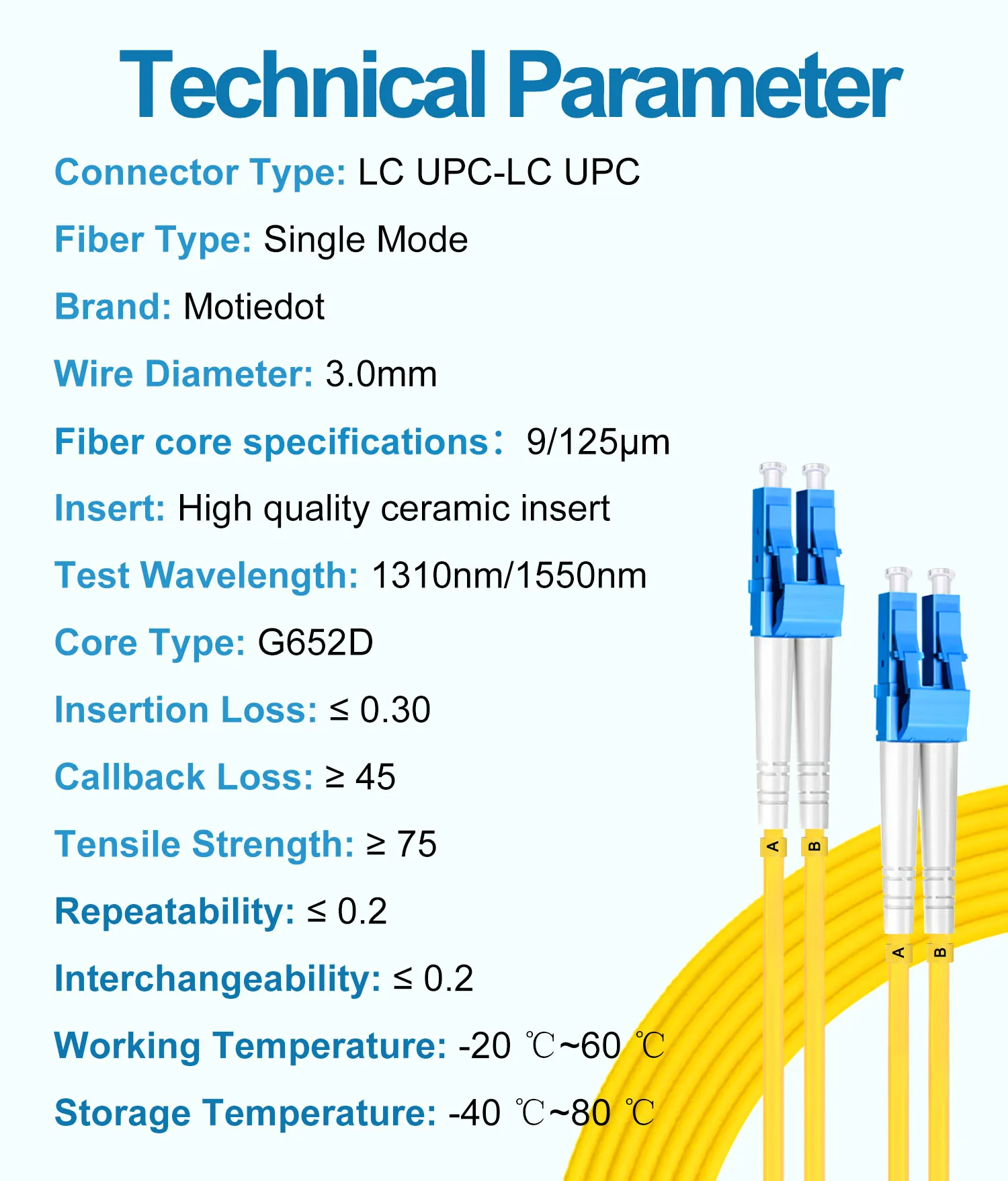 Technical Parameter

Connector Type: LC UPC-LC UPC

Fiber Type: Single Mode

Brand: Motiedot

Wire Diameter: 3.0mm

Fiber core specifications: 9/125μm

Insert: High quality ceramic insert

Test Wavelength: 1310nm/1550nm

Core Type: G652D

Insertion Loss: ≤ 0.30

Callback Loss: ≥ 45

Tensile Strength: ≥ 75

Repeatability: ≤ 0.2

Interchangeability: ≤ 0.2

Working Temperature: -20 ℃~60 ℃

Storage Temperature: -40 ℃~80 ℃

A
B
A
B